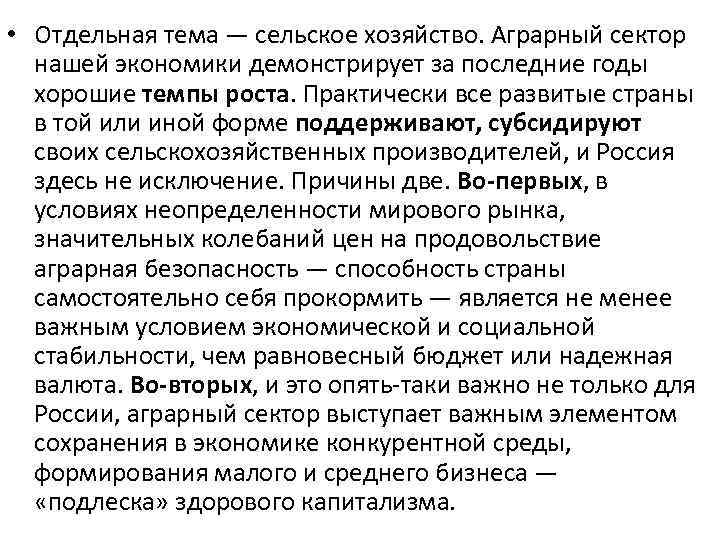 • Отдельная тема — сельское хозяйство. Аграрный сектор нашей экономики демонстрирует за последние годы хорошие темпы роста. Практически все развитые страны в той или иной форме поддерживают, субсидируют своих сельскохозяйственных производителей, и Россия здесь не исключение. Причины две. Во-первых, в условиях неопределенности мирового рынка, значительных колебаний цен на продовольствие аграрная безопасность — способность страны самостоятельно себя прокормить — является не менее важным условием экономической и социальной стабильности, чем равновесный бюджет или надежная валюта. Во-вторых, и это опять-таки важно не только для России, аграрный сектор выступает важным элементом сохранения в экономике конкурентной среды, формирования малого и среднего бизнеса — «подлеска» здорового капитализма.